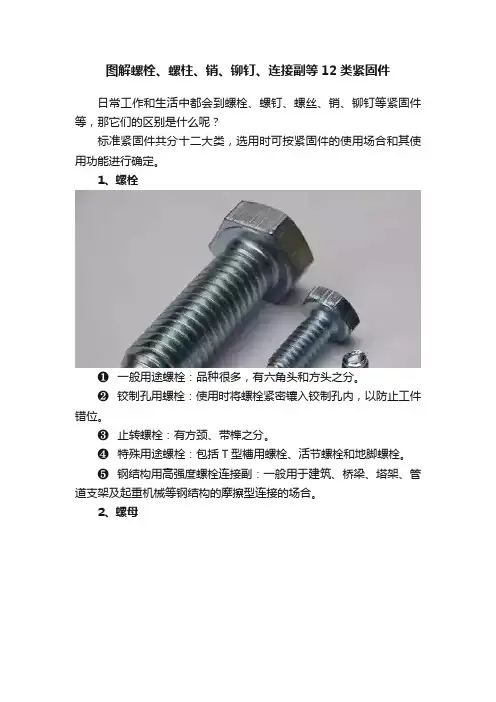 图解螺栓、螺柱、销、铆钉、连接副等 12 类紧固件

日常工作和生活中都会到螺栓、螺钉、螺丝、销、铆钉等紧固件等，那它们的区别是什么呢？

标准紧固件共分十二大类，选用时可按紧固件的使用场合和其使用功能进行确定。

1、螺栓

❶ 一般用途螺栓：品种很多，有六角头和方头之分。

❷ 铰制孔用螺栓：使用时将螺栓紧密镶入铰制孔内，以防止工件错位。

❸ 止转螺栓：有方颈、带榫之分。

❹ 特殊用途螺栓：包括 T 型槽用螺栓、活节螺栓和地脚螺栓。

❺ 钢结构用高强度螺栓连接副：一般用于建筑、桥梁、塔架、管道支架及起重机械等钢结构的摩擦型连接的场合。

2、螺母